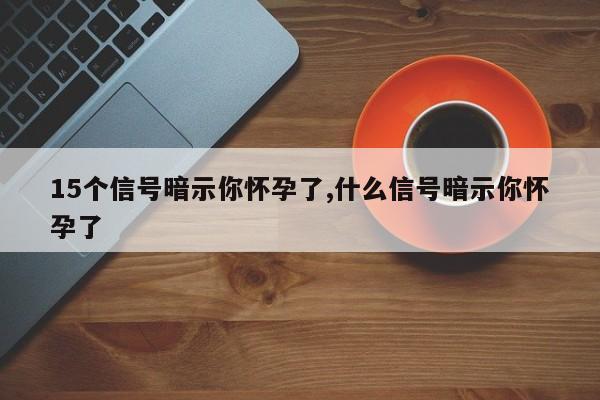 15个信号暗示你怀孕了,什么信号暗示你怀孕了